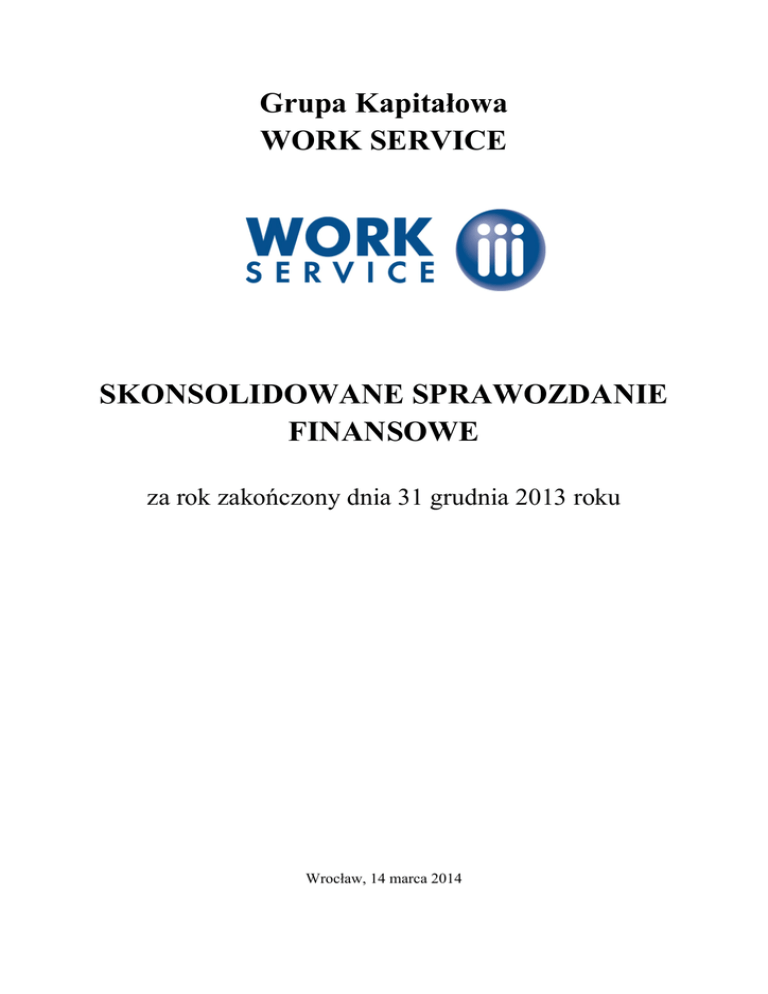 Grupa Kapitałowa
WORK SERVICE

WORK
SERVICE

SKONSOLIDOWANE SPRAWOZDANIE FINANSOWE

za rok zakończony dnia 31 grudnia 2013 roku

Wrocław, 14 marca 2014